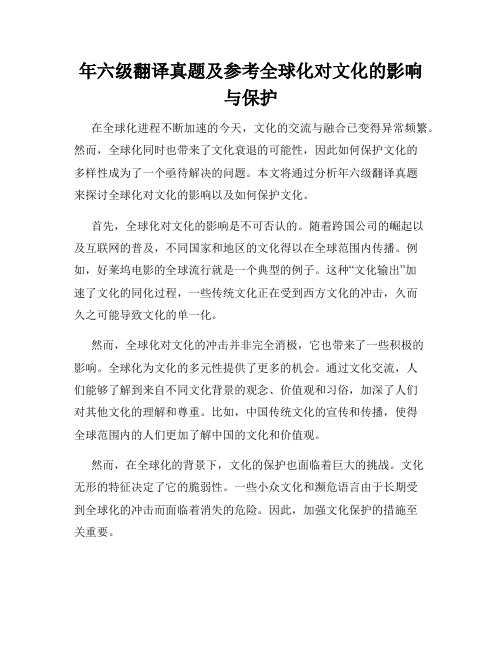 年六级翻译真题及参考全球化对文化的影响与保护

在全球化进程不断加速的今天，文化的交流与融合已变得异常频繁。然而，全球化同时也带来了文化衰退的可能性，因此如何保护文化的多样性成为了一个亟待解决的问题。本文将通过分析年六级翻译真题来探讨全球化对文化的影响以及如何保护文化。

首先，全球化对文化的影响是不可否认的。随着跨国公司的崛起以及互联网的普及，不同国家和地区的文化得以在全球范围内传播。例如，好莱坞电影的全球流行就是一个典型的例子。这种“文化输出”加速了文化的同化过程，一些传统文化正在受到西方文化的冲击，久而久之可能导致文化的单一化。

然而，全球化对文化的冲击并非完全消极，它也带来了一些积极的影响。全球化为文化的多元性提供了更多的机会。通过文化交流，人们能够了解到来自不同文化背景的观念、价值观和习俗，加深了人们对其他文化的理解和尊重。比如，中国传统文化的宣传和传播，使得全球范围内的人们更加了解中国的文化和价值观。

然而，在全球化的背景下，文化的保护也面临着巨大的挑战。文化无形的特征决定了它的脆弱性。一些小众文化和濒危语言由于长期受到全球化的冲击而面临着消失的危险。因此，加强文化保护的措施至关重要。